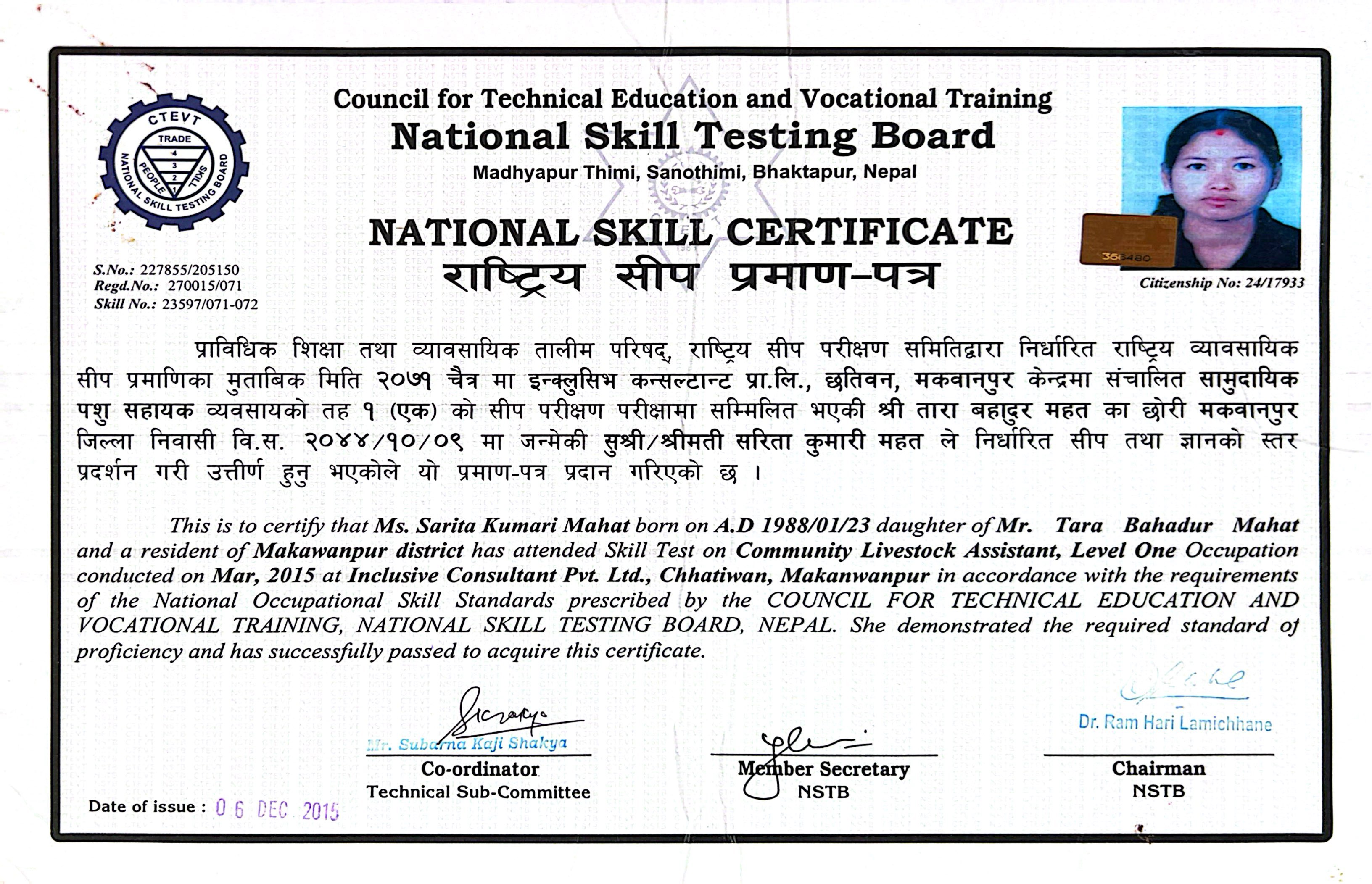 CTEVT
TRADE
4
3
2
1
PEOPLE
SKILL
NATIONAL SKILL TESTING BOARD

Council for Technical Education and Vocational Training
National Skill Testing Board
Madhyapur Thimi, Sanothimi, Bhaktapur, Nepal

NATIONAL SKILL CERTIFICATE
राष्ट्रिय सीप प्रमाण-पत्र

S.No.: 227855/205150
Regd.No.: 270015/071
Skill No.: 23597/071-072

366480
Citizenship No: 24/17933

प्राविधिक शिक्षा तथा व्यावसायिक तालीम परिषद्, राष्ट्रिय सीप परीक्षण समितिद्वारा निर्धारित राष्ट्रिय व्यावसायिक सीप प्रमाणिका मुताबिक मिति २०७१ चैत्र मा इन्क्लुसिभ कन्सल्टान्ट प्रा.लि., छतिवन, मकवानपुर केन्द्रमा संचालित सामुदायिक पशु सहायक व्यवसायको तह १ (एक) को सीप परीक्षण परीक्षामा सम्मिलित भएकी श्री तारा बहादुर महत का छोरी मकवानपुर जिल्ला निवासी वि.स. २०४४/१०/०९ मा जन्मेकी सुश्री/श्रीमती सरिता कुमारी महत ले निर्धारित सीप तथा ज्ञानको स्तर प्रदर्शन गरी उत्तीर्ण हुनु भएकोले यो प्रमाण-पत्र प्रदान गरिएको छ ।

This is to certify that Ms. Sarita Kumari Mahat born on A.D 1988/01/23 daughter of Mr. Tara Bahadur Mahat and a resident of Makawanpur district has attended Skill Test on Community Livestock Assistant, Level One Occupation conducted on Mar, 2015 at Inclusive Consultant Pvt. Ltd., Chhatiwan, Makanwanpur in accordance with the requirements of the National Occupational Skill Standards prescribed by the COUNCIL FOR TECHNICAL EDUCATION AND VOCATIONAL TRAINING, NATIONAL SKILL TESTING BOARD, NEPAL. She demonstrated the required standard of proficiency and has successfully passed to acquire this certificate.

Mr. Subarna Kaji Shakya
Co-ordinator
Technical Sub-Committee

Member Secretary
NSTB

Dr. Ram Hari Lamichhane
Chairman
NSTB

Date of issue : 06 DEC 2015